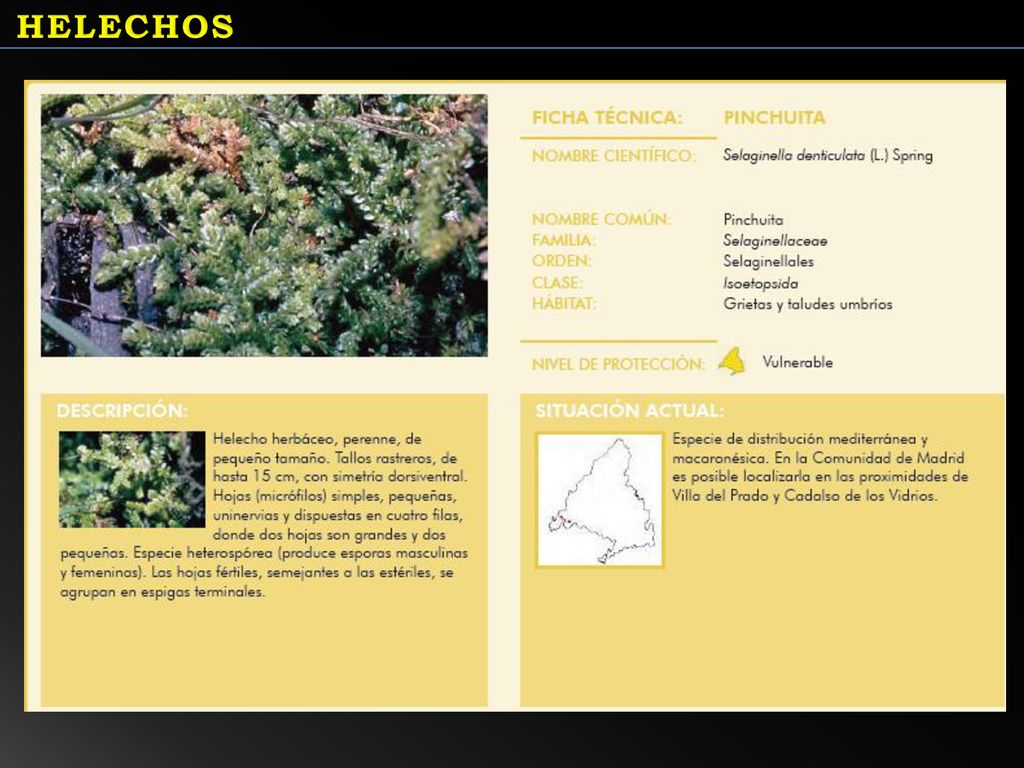 HELECHOS

FICHA TÉCNICA: PINCHUITA

NOMBRE CIENTÍFICO: Selaginella denticulata (L.) Spring

NOMBRE COMÚN: Pinchuita
FAMILIA: Selaginellaceae
ORDEN: Selaginellales
CLASE: Isoetopsida
HÁBITAT: Grietas y taludes umbríos

NIVEL DE PROTECCIÓN: Vulnerable

DESCRIPCIÓN:

Helecho herbáceo, perenne, de pequeño tamaño. Tallos rastreros, de hasta 15 cm, con simetría dorsiventral. Hojas (micrófilos) simples, pequeñas, uninervias y dispuestas en cuatro filas, donde dos hojas son grandes y dos pequeñas. Especie heterospórea (produce esporas masculinas y femeninas). Las hojas fértiles, semejantes a las estériles, se agrupan en espigas terminales.

SITUACIÓN ACTUAL:

Especie de distribución mediterránea y macaronésica. En la Comunidad de Madrid es posible localizarla en las proximidades de Villa del Prado y Cadalso de los Vidrios.